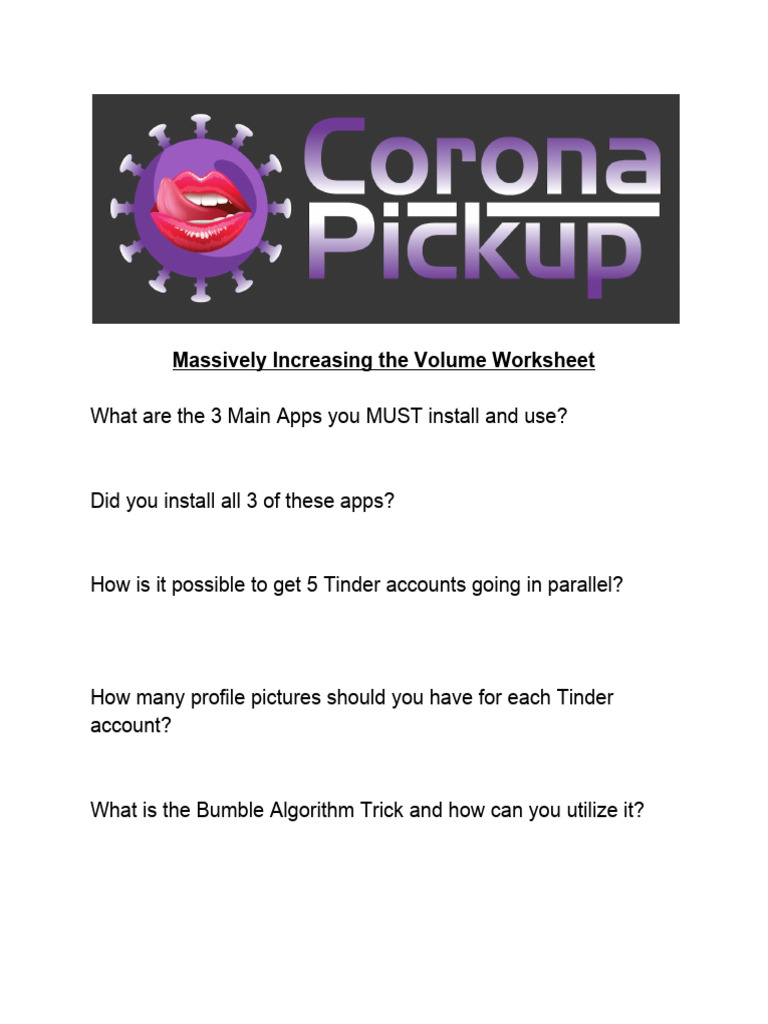 Corona Pickup

Massively Increasing the Volume Worksheet

What are the 3 Main Apps you MUST install and use?

Did you install all 3 of these apps?

How is it possible to get 5 Tinder accounts going in parallel?

How many profile pictures should you have for each Tinder account?

What is the Bumble Algorithm Trick and how can you utilize it?